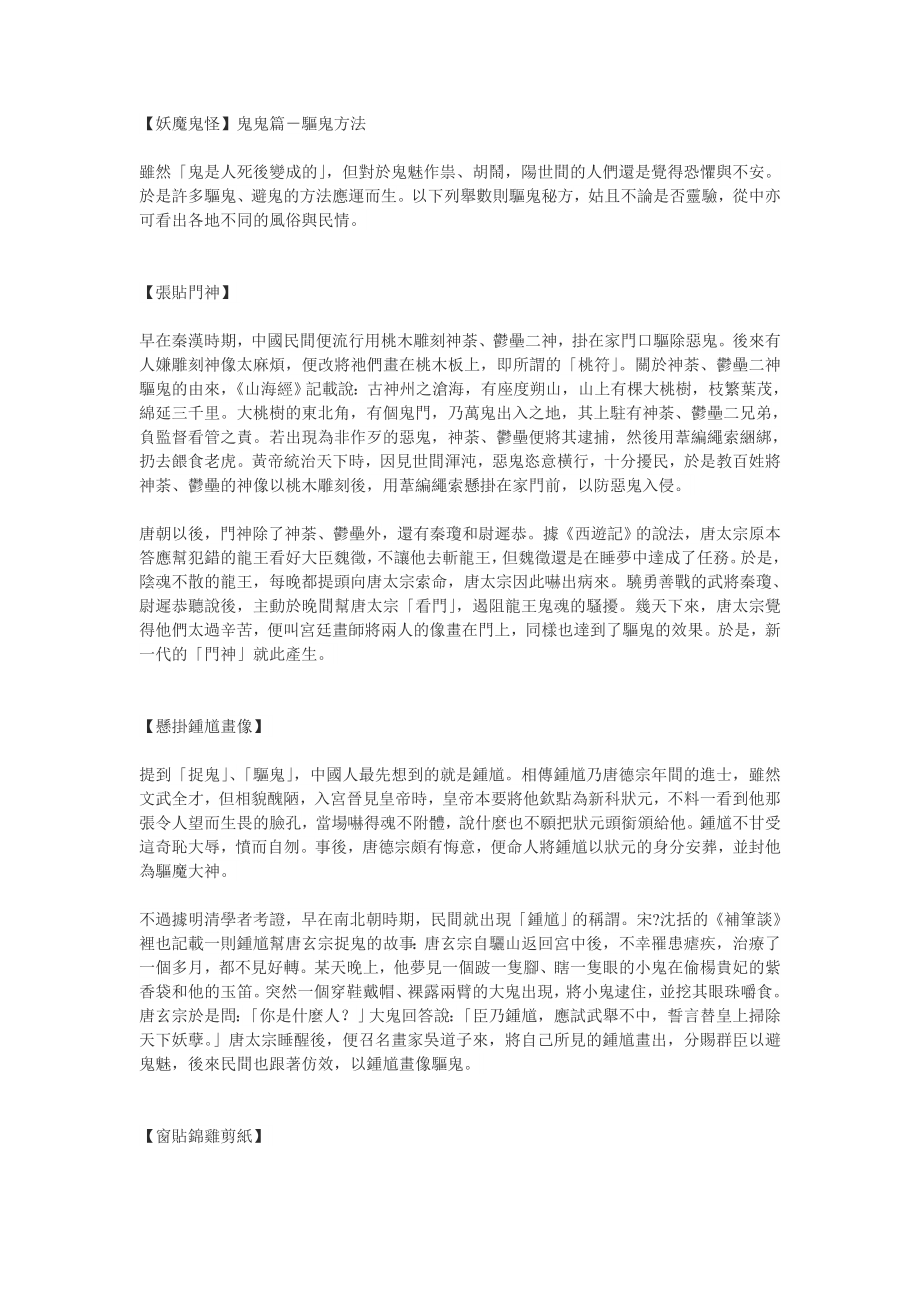 【妖魔鬼怪】鬼鬼篇－驅鬼方法

雖然「鬼是人死後變成的」，但對於鬼魅作祟、胡鬧，陽世間的人們還是覺得恐懼與不安。於是許多驅鬼、避鬼的方法應運而生。以下列舉數則驅鬼秘方，姑且不論是否靈驗，從中亦可看出各地不同的風俗與民情。

【張貼門神】

早在秦漢時期，中國民間便流行用桃木雕刻神荼、鬱壘二神，掛在家門口驅除惡鬼。後來有人嫌雕刻神像太麻煩，便改將祂們畫在桃木板上，即所謂的「桃符」。關於神荼、鬱壘二神驅鬼的由來，《山海經》記載說：古神州之滄海，有座度朔山，山上有棵大桃樹，枝繁葉茂，綿延三千里。大桃樹的東北角，有個鬼門，乃萬鬼出入之地，其上駐有神荼、鬱壘二兄弟，負監督看管之責。若出現為非作歹的惡鬼，神荼、鬱壘便將其逮捕，然後用葦編繩索綑綁，扔去餵食老虎。黃帝統治天下時，因見世間渾沌，惡鬼恣意橫行，十分擾民，於是教百姓將神荼、鬱壘的神像以桃木雕刻後，用葦編繩索懸掛在家門前，以防惡鬼入侵。

唐朝以後，門神除了神荼、鬱壘外，還有秦瓊和尉遲恭。據《西遊記》的說法，唐太宗原本答應幫犯錯的龍王看好大臣魏徵，不讓他去斬龍王，但魏徵還是在睡夢中達成了任務。於是，陰魂不散的龍王，每晚都提頭向唐太宗索命，唐太宗因此嚇出病來。驍勇善戰的武將秦瓊、尉遲恭聽說後，主動於晚間幫唐太宗「看門」，遏阻龍王鬼魂的騷擾。幾天下來，唐太宗覺得他們太過辛苦，便叫宮廷畫師將兩人的像畫在門上，同樣也達到了驅鬼的效果。於是，新一代的「門神」就此產生。

【懸掛鍾馗畫像】

提到「捉鬼」、「驅鬼」，中國人最先想到的就是鍾馗。相傳鍾馗乃唐德宗年間的進士，雖然文武全才，但相貌醜陋，入宮晉見皇帝時，皇帝本要將他欽點為新科狀元，不料一看到他那張令人望而生畏的臉孔，當場嚇得魂不附體，說什麼也不願把狀元頭銜頒給他。鍾馗不甘受這奇恥大辱，憤而自刎。事後，唐德宗頗有悔意，便命人將鍾馗以狀元的身分安葬，並封他為驅魔大神。

不過據明清學者考證，早在南北朝時期，民間就出現「鍾馗」的稱謂。宋?沈括的《補筆談》裡也記載一則鍾馗幫唐玄宗捉鬼的故事：唐玄宗自驪山返回宮中後，不幸罹患瘧疾，治療了一個多月，都不見好轉。某天晚上，他夢見一個跛一隻腳、瞎一隻眼的小鬼在偷楊貴妃的紫香袋和他的玉笛。突然一個穿鞋戴帽、裸露兩臂的大鬼出現，將小鬼逮住，並挖其眼珠嚼食。唐玄宗於是問：「你是什麼人？」大鬼回答說：「臣乃鍾馗，應試武舉不中，誓言替皇上掃除天下妖孽。」唐太宗睡醒後，便召名畫家吳道子來，將自己所見的鍾馗畫出，分賜群臣以避鬼魅，後來民間也跟著仿效，以鍾馗畫像驅鬼。

【窗貼錦雞剪紙】